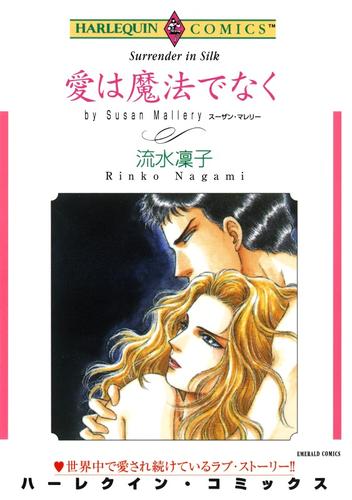 HARLEQUIN COMICS™

Surrender in Silk

愛は魔法でなく

by Susan Mallery スーザン・マレリー

流水凜子

Rinko Nagami

EMERALD COMICS

♥世界中で愛され続けているラブ・ストーリー!!

ハーレクイン・コミックス